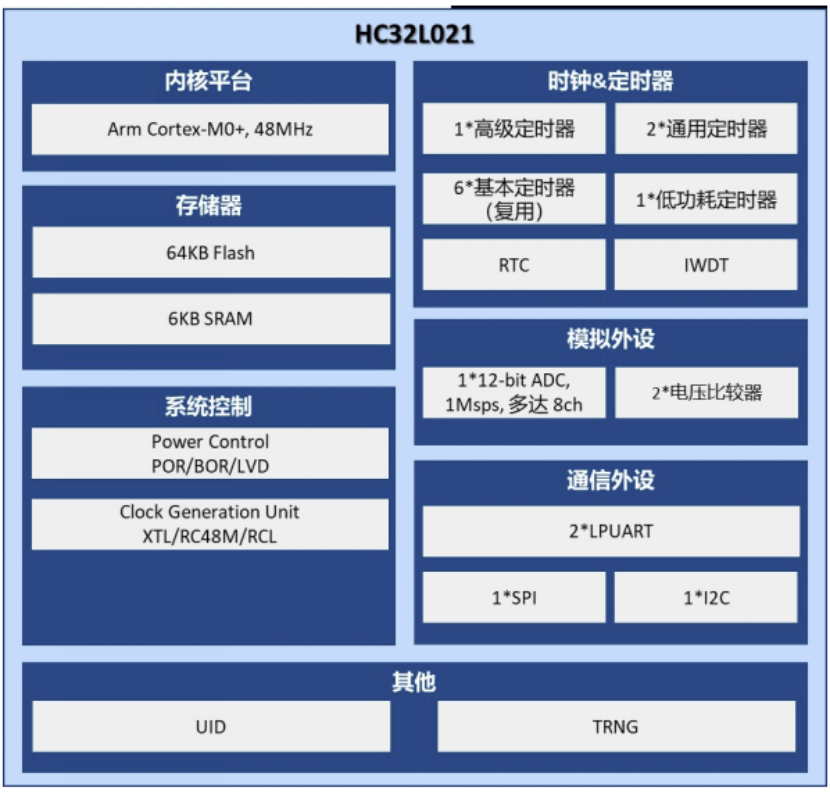 HC32L021

内核平台

Arm Cortex-M0+, 48MHz

存储器

64KB Flash

6KB SRAM

系统控制

Power Control
POR/BOR/LVD

Clock Generation Unit
XTL/RC48M/RCL

时钟&定时器

1*高级定时器

2*通用定时器

6*基本定时器
(复用)

1*低功耗定时器

RTC

IWDT

模拟外设

1*12-bit ADC,
1Msps, 多达 8ch

2*电压比较器

通信外设

2*LPUART

1*SPI

1*I2C

其他

UID

TRNG